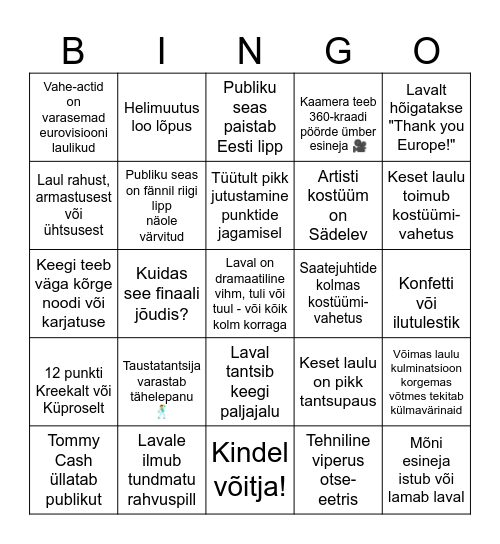 | B | I | N | G | O |
|---|---|---|---|---|
| Vahe-actid on varasemad eurovisiooni laulikud | Helimuutus loo lõpus | Publiku seas paistab Eesti lipp | Kaamera teeb 360-kraadi pöörde ümber esineja 🎥 | Lavalt hõigatakse "Thank you Europe!" |
| Laul rahust, armastusest või ühtsusest | Publiku seas on fännil riigi lipp näole värvitud | Tüütult pikk jutustamine punktide jagamisel | Artisti kostüüm on Sädelev | Keset laulu toimub kostüümi-vahetus |
| Keegi teeb väga kõrge noodi või karjatuse | Kuidas see finaali jõudis? | Laval on dramaatiline vihm, tuli või tuul - või kõik kolm korraga | Saatejuhtide kolmas kostüümi-vahetus | Konfetti või ilutulestik |
| 12 punkti Kreekalt või Küproselt | Taustatantsija varastab tähelepanu 🕺 | Laval tantsib keegi paljajalu | Keset laulu on pikk tantsupaus | Võimas laulu kulminatsioon korgemas võtmes tekitab külmavärinaid |
| Tommy Cash üllatab publikut | Lavale ilmub tundmatu rahvuspill | Kindel võitja! | Tehniline viperus otse-eetris | Mõni esineja istub või lamab laval |